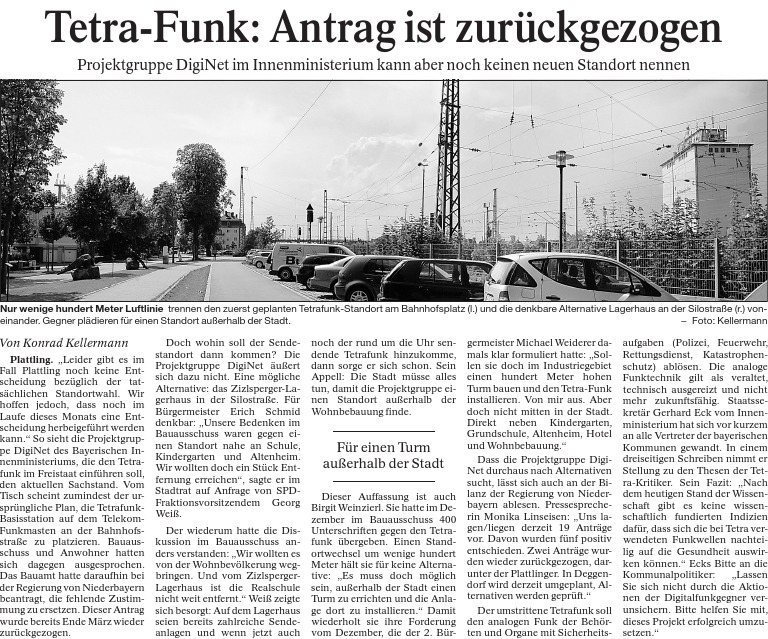 Tetra-Funk: Antrag ist zurückgezogen

Projektgruppe DigiNet im Innenministerium kann aber noch keinen neuen Standort nennen

Nur wenige hundert Meter Luftlinie trennen den zuerst geplanten Tetrafunk-Standort am Bahnhofsplatz (l.) und die denkbare Alternative Lagerhaus an der Silostraße (r.) voneinander. Gegner plädieren für einen Standort außerhalb der Stadt. – Foto: Kellermann

Von Konrad Kellermann

Plattling. „Leider gibt es im Fall Plattling noch keine Entscheidung bezüglich der tatsächlichen Standortwahl. Wir hoffen jedoch, dass noch im Laufe dieses Monats eine Entscheidung herbeigeführt werden kann.“ So sieht die Projektgruppe DigiNet des Bayerischen Innenministeriums, die den Tetrafunk im Freistaat einführen soll, den aktuellen Sachstand. Vom Tisch scheint zumindest der ursprüngliche Plan, die Tetrafunk-Basisstation auf dem Telekom-Funkmasten an der Bahnhofsstraße zu platzieren. Bauausschuss und Anwohner hatten sich dagegen ausgesprochen. Das Bauamt hatte daraufhin bei der Regierung von Niederbayern beantragt, die fehlende Zustimmung zu ersetzen. Dieser Antrag wurde bereits Ende März wieder zurückgezogen.

Doch wohin soll der Sendestandort dann kommen? Die Projektgruppe DigiNet äußert sich dazu nicht. Eine mögliche Alternative: das Zizlsperger-Lagerhaus in der Silostraße. Für Bürgermeister Erich Schmid denkbar: „Unsere Bedenken im Bauausschuss waren gegen einen Standort nahe an Schule, Kindergarten und Altenheim. Wir wollten doch ein Stück Entfernung erreichen“, sagte er im Stadtrat auf Anfrage von SPD-Fraktionsvorsitzendem Georg Weiß.

Der wiederum hatte die Diskussion im Bauausschuss anders verstanden: „Wir wollten es von der Wohnbevölkerung wegbringen. Und vom Zizlsperger-Lagerhaus ist die Realschule nicht weit entfernt.“ Weiß zeigte sich besorgt: Auf dem Lagerhaus seien bereits zahlreiche Sendeanlagen und wenn jetzt auch noch der rund um die Uhr sendende Tetrafunk hinzukomme, dann sorge er sich schon. Sein Appell: Die Stadt müsse alles tun, damit die Projektgruppe einen Standort außerhalb der Wohnbebauung finde.

Für einen Turm außerhalb der Stadt

Dieser Auffassung ist auch Birgit Weinzierl. Sie hatte im Dezember im Bauausschuss 400 Unterschriften gegen den Tetrafunk übergeben. Einen Standortwechsel um wenige hundert Meter hält sie für keine Alternative: „Es muss doch möglich sein, außerhalb der Stadt einen Turm zu errichten und die Anlage dort zu installieren.“ Damit wiederholt sie ihre Forderung vom Dezember, die der 2. Bürgermeister Michael Weiderer damals klar formuliert hatte: „Sollen sie doch im Industriegebiet einen hundert Meter hohen Turm bauen und den Tetra-Funk installieren. Von mir aus. Aber doch nicht mitten in der Stadt. Direkt neben Kindergarten, Grundschule, Altenheim, Hotel und Wohnbebauung.“

Dass die Projektgruppe DigiNet durchaus nach Alternativen sucht, lässt sich auch an der Bilanz der Regierung von Niederbayern ablesen. Pressesprecherin Monika Linseisen: „Uns lagen/liegen derzeit 19 Anträge vor. Davon wurden fünf positiv entschieden. Zwei Anträge wurden wieder zurückgezogen, darunter der Plattlinger. In Deggendorf wird derzeit umgeplant, Alternativen werden geprüft.“

Der umstrittene Tetrafunk soll den analogen Funk der Behörden und Organe mit Sicherheitsaufgaben (Polizei, Feuerwehr, Rettungsdienst, Katastrophenschutz) ablösen. Die analoge Funktechnik gilt als veraltet, technisch ausgereizt und nicht mehr zukunftsfähig. Staatssekretär Gerhard Eck vom Innenministerium hat sich vor kurzem an alle Vertreter der bayerischen Kommunen gewandt. In einem dreiseitigen Schreiben nimmt er Stellung zu den Thesen der Tetra-Kritiker. Sein Fazit: „Nach dem heutigen Stand der Wissenschaft gibt es keine wissenschaftlich fundierten Indizien dafür, dass sich die bei Tetra verwendeten Funkwellen nachteilig auf die Gesundheit auswirken können.“ Ecks Bitte an die Kommunalpolitiker: „Lassen Sie sich nicht durch die Aktionen der Digitalfunkgegner verunsichern. Bitte helfen Sie mit, dieses Projekt erfolgreich umzusetzen.“